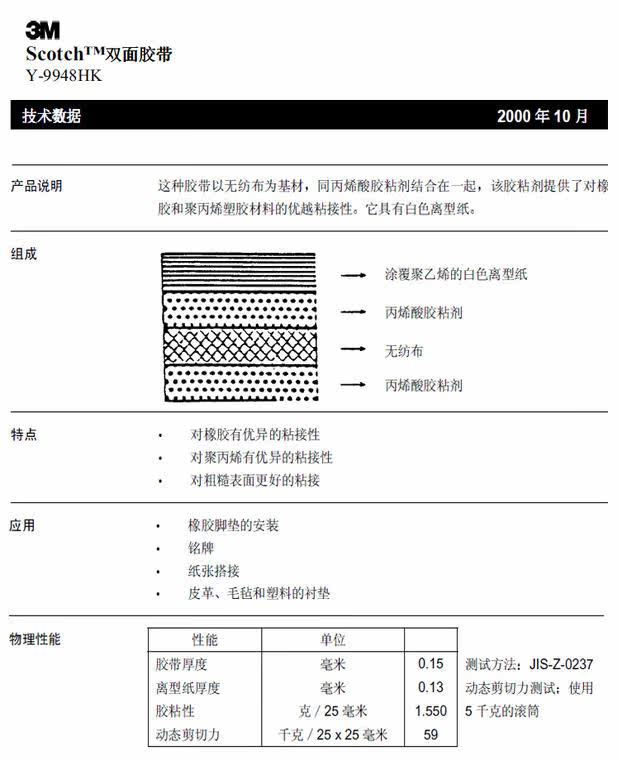 3M
Scotch™双面胶带
Y-9948HK

技术数据 2000 年 10 月

产品说明

这种胶带以无纺布为基材，同丙烯酸胶粘剂结合在一起，该胶粘剂提供了对橡胶和聚丙烯塑胶材料的优越粘接性。它具有白色离型纸。

组成

涂覆聚乙烯的白色离型纸
丙烯酸胶粘剂
无纺布
丙烯酸胶粘剂

特点

• 对橡胶有优异的粘接性
• 对聚丙烯有优异的粘接性
• 对粗糙表面更好的粘接

应用

• 橡胶脚垫的安装
• 铭牌
• 纸张搭接
• 皮革、毛毡和塑料的衬垫

物理性能

| 性能 | 单位 | |
|---|---|---|
| 胶带厚度 | 毫米 | 0.15 |
| 离型纸厚度 | 毫米 | 0.13 |
| 胶粘性 | 克 / 25 毫米 | 1.550 |
| 动态剪切力 | 千克 / 25 x 25 毫米 | 59 |

测试方法：JIS-Z-0237
动态剪切力测试：使用 5 千克的滚筒